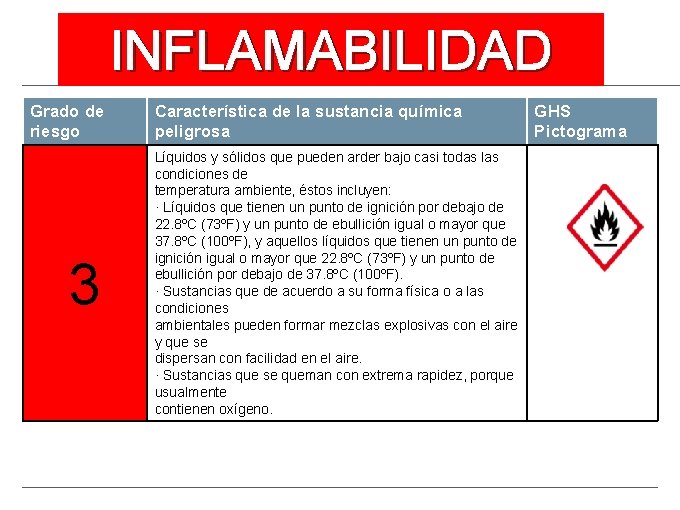 INFLAMABILIDAD

| Grado de riesgo | Característica de la sustancia química peligrosa | GHS Pictograma |
|---|---|---|
| 3 | Líquidos y sólidos que pueden arder bajo casi todas las condiciones de temperatura ambiente, éstos incluyen: · Líquidos que tienen un punto de ignición por debajo de 22.8ºC (73ºF) y un punto de ebullición igual o mayor que 37.8ºC (100ºF), y aquellos líquidos que tienen un punto de ignición igual o mayor que 22.8ºC (73ºF) y un punto de ebullición por debajo de 37.8ºC (100ºF). · Sustancias que de acuerdo a su forma física o a las condiciones ambientales pueden formar mezclas explosivas con el aire y que se dispersan con facilidad en el aire. · Sustancias que se queman con extrema rapidez, porque usualmente contienen oxígeno. | |